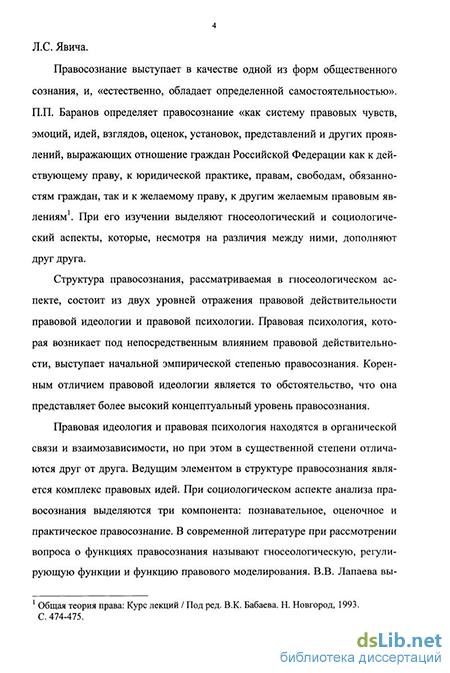 4

Л.С. Явича.

Правосознание выступает в качестве одной из форм общественного сознания, и, «естественно, обладает определенной самостоятельностью». П.П. Баранов определяет правосознание «как систему правовых чувств, эмоций, идей, взглядов, оценок, установок, представлений и других проявлений, выражающих отношение граждан Российской Федерации как к действующему праву, к юридической практике, правам, свободам, обязанностям граждан, так и к желаемому праву, к другим желаемым правовым явлениям$^1$. При его изучении выделяют гносеологический и социологический аспекты, которые, несмотря на различия между ними, дополняют друг друга.

Структура правосознания, рассматриваемая в гносеологическом аспекте, состоит из двух уровней отражения правовой действительности правовой идеологии и правовой психологии. Правовая психология, которая возникает под непосредственным влиянием правовой действительности, выступает начальной эмпирической степенью правосознания. Коренным отличием правовой идеологии является то обстоятельство, что она представляет более высокий концептуальный уровень правосознания.

Правовая идеология и правовая психология находятся в органической связи и взаимозависимости, но при этом в существенной степени отличаются друг от друга. Ведущим элементом в структуре правосознания является комплекс правовых идей. При социологическом аспекте анализа правосознания выделяются три компонента: познавательное, оценочное и практическое правосознание. В современной литературе при рассмотрении вопроса о функциях правосознания называют гносеологическую, регулирующую функции и функцию правового моделирования. В.В. Лапаева вы-

$^1$ Общая теория права: Курс лекций / Под ред. В.К. Бабаева. Н. Новгород, 1993. С. 474-475.

dsLib.net
библиотека диссертаций